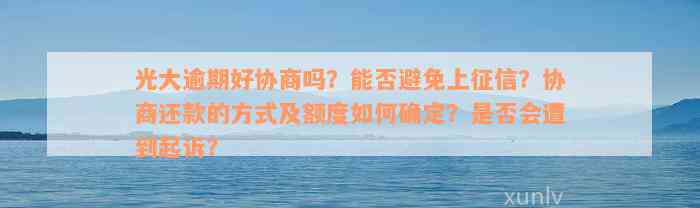 光大逾期好协商吗？能否避免上征信？协商还款的方式及额度如何确定？是否会遭到起诉？

xunlv